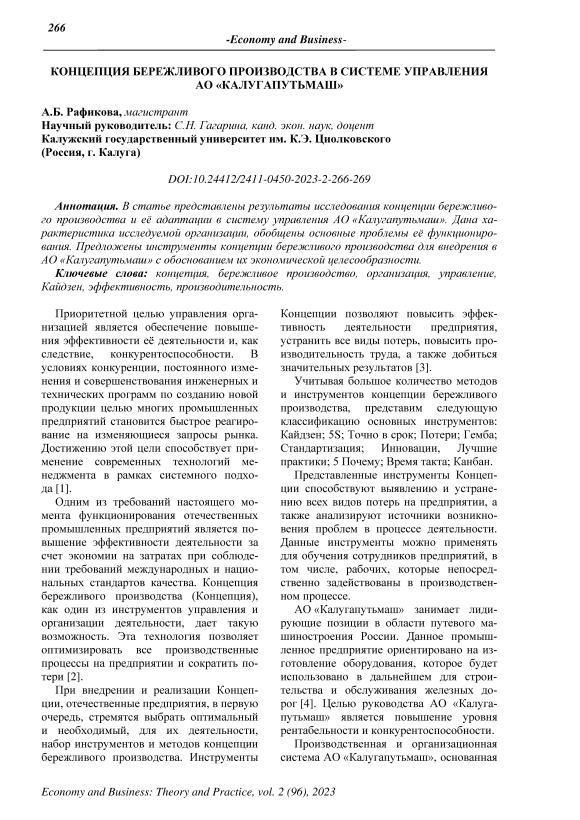 266

-Economy and Business-

КОНЦЕПЦИЯ БЕРЕЖЛИВОГО ПРОИЗВОДСТВА В СИСТЕМЕ УПРАВЛЕНИЯ АО «КАЛУГАПУТЬМАШ»

А.Б. Рафикова, магистрант
Научный руководитель: С.Н. Гагарина, канд. экон. наук, доцент
Калужский государственный университет им. К.Э. Циолковского
(Россия, г. Калуга)

DOI:10.24412/2411-0450-2023-2-266-269

Аннотация. В статье представлены результаты исследования концепции бережливого производства и её адаптации в систему управления АО «Калугапутьмаш». Дана характеристика исследуемой организации, обобщены основные проблемы её функционирования. Предложены инструменты концепции бережливого производства для внедрения в АО «Калугапутьмаш» с обоснованием их экономической целесообразности.

Ключевые слова: концепция, бережливое производство, организация, управление, Кайдзен, эффективность, производительность.

Приоритетной целью управления организацией является обеспечение повышения эффективности её деятельности и, как следствие, конкурентоспособности. В условиях конкуренции, постоянного изменения и совершенствования инженерных и технических программ по созданию новой продукции целью многих промышленных предприятий становится быстрое реагирование на изменяющиеся запросы рынка. Достижению этой цели способствует применение современных технологий менеджмента в рамках системного подхода [1].

Одним из требований настоящего момента функционирования отечественных промышленных предприятий является повышение эффективности деятельности за счет экономии на затратах при соблюдении требований международных и национальных стандартов качества. Концепция бережливого производства (Концепция), как один из инструментов управления и организации деятельности, дает такую возможность. Эта технология позволяет оптимизировать все производственные процессы на предприятии и сократить потери [2].

При внедрении и реализации Концепции, отечественные предприятия, в первую очередь, стремятся выбрать оптимальный и необходимый, для их деятельности, набор инструментов и методов концепции бережливого производства. Инструменты Концепции позволяют повысить эффективность деятельности предприятия, устранить все виды потерь, повысить производительность труда, а также добиться значительных результатов [3].

Учитывая большое количество методов и инструментов концепции бережливого производства, представим следующую классификацию основных инструментов: Кайдзен; 5S; Точно в срок; Потери; Гемба; Стандартизация; Инновации, Лучшие практики; 5 Почему; Время такта; Канбан.

Представленные инструменты Концепции способствуют выявлению и устранению всех видов потерь на предприятии, а также анализируют источники возникновения проблем в процессе деятельности. Данные инструменты можно применять для обучения сотрудников предприятий, в том числе, рабочих, которые непосредственно задействованы в производственном процессе.

АО «Калугапутьмаш» занимает лидирующие позиции в области путевого машиностроения России. Данное промышленное предприятие ориентировано на изготовление оборудования, которое будет использовано в дальнейшем для строительства и обслуживания железных дорог [4]. Целью руководства АО «Калугапутьмаш» является повышение уровня рентабельности и конкурентоспособности.

Производственная и организационная система АО «Калугапутьмаш», основанная

Economy and Business: Theory and Practice, vol. 2 (96), 2023